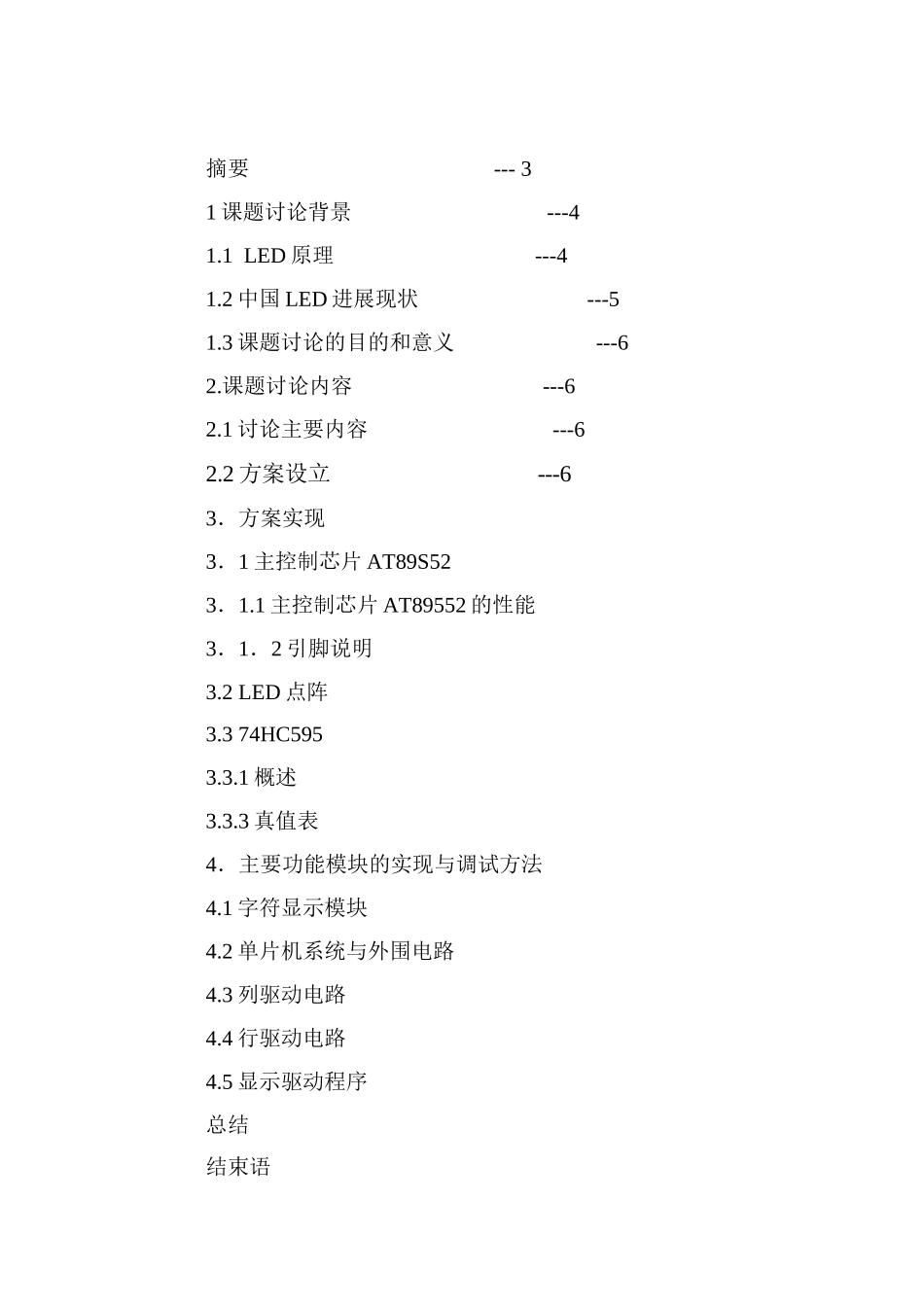 摘要 --- 3

1 课题讨论背景 ---4

1.1 LED 原理 ---4

1.2 中国 LED 进展现状 ---5

1.3 课题讨论的目的和意义 ---6

2.课题讨论内容 ---6

2.1 讨论主要内容 ---6

2.2 方案设立 ---6

3．方案实现

3．1 主控制芯片 AT89S52

3．1.1 主控制芯片 AT89552 的性能

3．1．2 引脚说明

3.2 LED 点阵

3.3 74HC595

3.3.1 概述

3.3.3 真值表

4．主要功能模块的实现与调试方法

4.1 字符显示模块

4.2 单片机系统与外围电路

4.3 列驱动电路

4.4 行驱动电路

4.5 显示驱动程序

总结

结束语